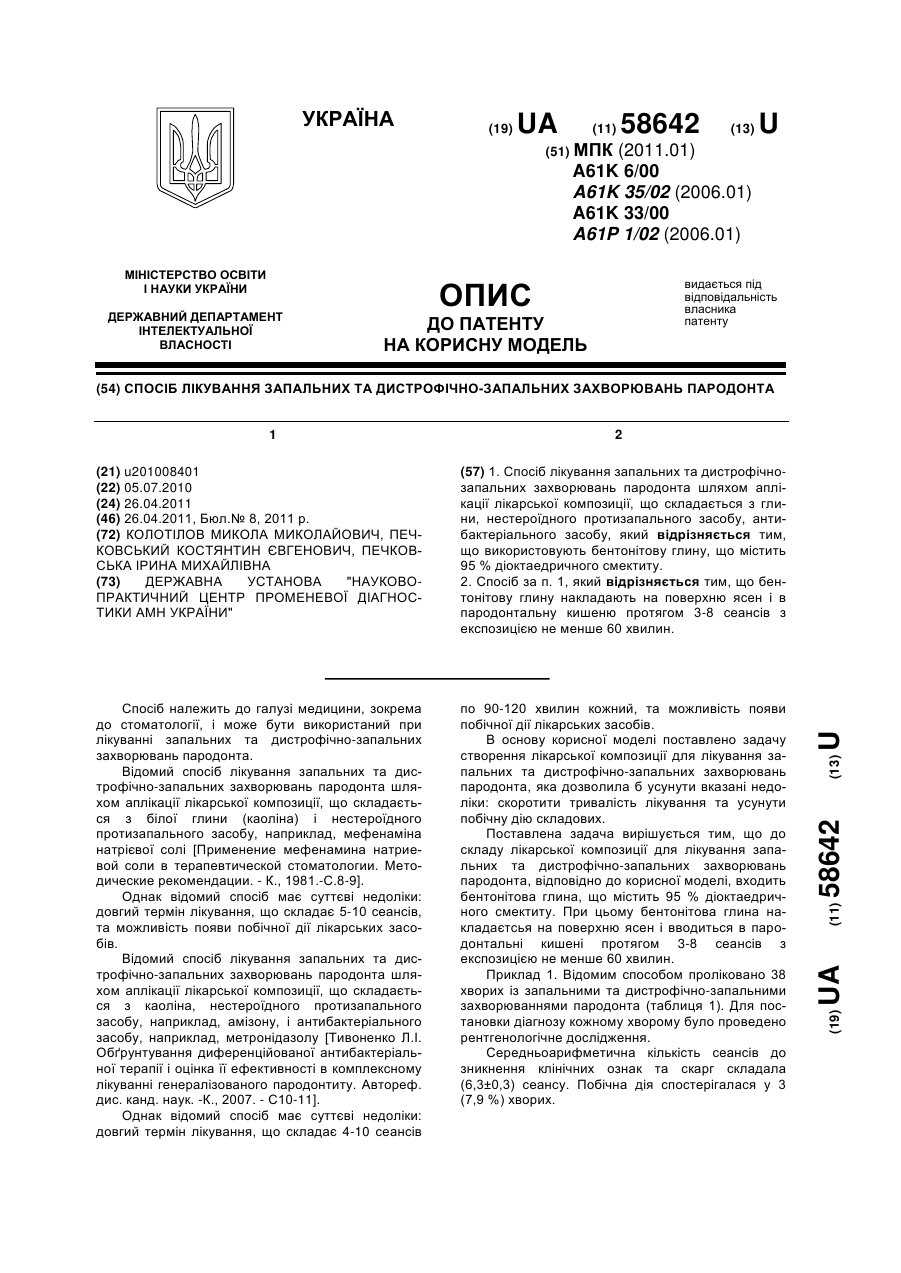 УКРАЇНА

(19) UA (11) 58642 (13) U

(51) МПК (2011.01)
A61K 6/00
A61K 35/02 (2006.01)
A61K 33/00
A61P 1/02 (2006.01)

МІНІСТЕРСТВО ОСВІТИ І НАУКИ УКРАЇНИ

ДЕРЖАВНИЙ ДЕПАРТАМЕНТ ІНТЕЛЕКТУАЛЬНОЇ ВЛАСНОСТІ

ОПИС
ДО ПАТЕНТУ
НА КОРИСНУ МОДЕЛЬ

видається під відповідальність власника патенту

(54) СПОСІБ ЛІКУВАННЯ ЗАПАЛЬНИХ ТА ДИСТРОФІЧНО-ЗАПАЛЬНИХ ЗАХВОРЮВАНЬ ПАРОДОНТА

1

(21) u201008401
(22) 05.07.2010
(24) 26.04.2011
(46) 26.04.2011, Бюл.№ 8, 2011 р.
(72) КОЛОТІЛОВ МИКОЛА МИКОЛАЙОВИЧ, ПЕЧКОВСЬКИЙ КОСТЯНТИН ЄВГЕНОВИЧ, ПЕЧКОВСЬКА ІРИНА МИХАЙЛІВНА
(73) ДЕРЖАВНА УСТАНОВА "НАУКОВО-ПРАКТИЧНИЙ ЦЕНТР ПРОМЕНЕВОЇ ДІАГНОСТИКИ АМН УКРАЇНИ"

2

(57) 1. Спосіб лікування запальних та дистрофічно-запальних захворювань пародонта шляхом аплікації лікарської композиції, що складається з глини, нестероїдного протизапального засобу, антибактеріального засобу, який відрізняється тим, що використовують бентонітову глину, що містить 95 % діоктаедричного смектиту.
2. Спосіб за п. 1, який відрізняється тим, що бентонітову глину накладають на поверхню ясен і в пародонтальну кишеню протягом 3-8 сеансів з експозицією не менше 60 хвилин.

Спосіб належить до галузі медицини, зокрема до стоматології, і може бути використаний при лікуванні запальних та дистрофічно-запальних захворювань пародонта.

Відомий спосіб лікування запальних та дистрофічно-запальних захворювань пародонта шляхом аплікації лікарської композиції, що складається з білої глини (каоліна) і нестероїдного протизапального засобу, наприклад, мефенаміна натрієвої солі [Применение мефенамина натриевой соли в терапевтической стоматологии. Методические рекомендации. - К., 1981.-С.8-9].

Однак відомий спосіб має суттєві недоліки: довгий термін лікування, що складає 5-10 сеансів, та можливість появи побічної дії лікарських засобів.

Відомий спосіб лікування запальних та дистрофічно-запальних захворювань пародонта шляхом аплікації лікарської композиції, що складається з каоліна, нестероїдного протизапального засобу, наприклад, амізону, і антибактеріального засобу, наприклад, метронідазолу [Тивоненко Л.І. Обґрунтування диференційованої антибактеріальної терапії і оцінка її ефективності в комплексному лікуванні генералізованого пародонтиту. Автореф. дис. канд. наук. -К., 2007. - С10-11].

Однак відомий спосіб має суттєві недоліки: довгий термін лікування, що складає 4-10 сеансів по 90-120 хвилин кожний, та можливість появи побічної дії лікарських засобів.

В основу корисної моделі поставлено задачу створення лікарської композиції для лікування запальних та дистрофічно-запальних захворювань пародонта, яка дозволила б усунути вказані недоліки: скоротити тривалість лікування та усунути побічну дію складових.

Поставлена задача вирішується тим, що до складу лікарської композиції для лікування запальних та дистрофічно-запальних захворювань пародонта, відповідно до корисної моделі, входить бентонітова глина, що містить 95 % діоктаедричного смектиту. При цьому бентонітова глина накладається на поверхню ясен і вводиться в пародонтальні кишені протягом 3-8 сеансів з експозицією не менше 60 хвилин.

Приклад 1. Відомим способом проліковано 38 хворих із запальними та дистрофічно-запальними захворюваннями пародонта (таблиця 1). Для постановки діагнозу кожному хворому було проведено рентгенологічне дослідження.

Середньоарифметична кількість сеансів до зникнення клінічних ознак та скарг складала (6,3±0,3) сеансу. Побічна дія спостерігалася у 3 (7,9 %) хворих.

(19) UA (11) 58642 (13) U